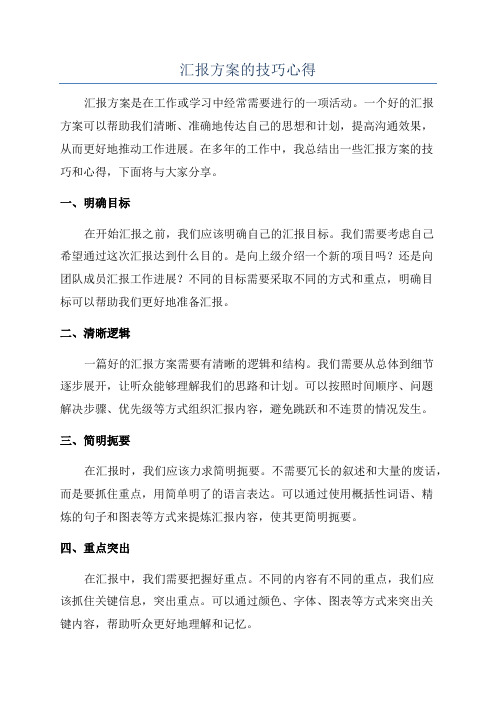 汇报方案的技巧心得

汇报方案是在工作或学习中经常需要进行的一项活动。一个好的汇报方案可以帮助我们清晰、准确地传达自己的思想和计划，提高沟通效果，从而更好地推动工作进展。在多年的工作中，我总结出一些汇报方案的技巧和心得，下面将与大家分享。

一、明确目标

在开始汇报之前，我们应该明确自己的汇报目标。我们需要考虑自己希望通过这次汇报达到什么目的。是向上级介绍一个新的项目吗？还是向团队成员汇报工作进展？不同的目标需要采取不同的方式和重点，明确目标可以帮助我们更好地准备汇报。

二、清晰逻辑

一篇好的汇报方案需要有清晰的逻辑和结构。我们需要从总体到细节逐步展开，让听众能够理解我们的思路和计划。可以按照时间顺序、问题解决步骤、优先级等方式组织汇报内容，避免跳跃和不连贯的情况发生。

三、简明扼要

在汇报时，我们应该力求简明扼要。不需要冗长的叙述和大量的废话，而是要抓住重点，用简单明了的语言表达。可以通过使用概括性词语、精炼的句子和图表等方式来提炼汇报内容，使其更简明扼要。

四、重点突出

在汇报中，我们需要把握好重点。不同的内容有不同的重点，我们应该抓住关键信息，突出重点。可以通过颜色、字体、图表等方式来突出关键内容，帮助听众更好地理解和记忆。